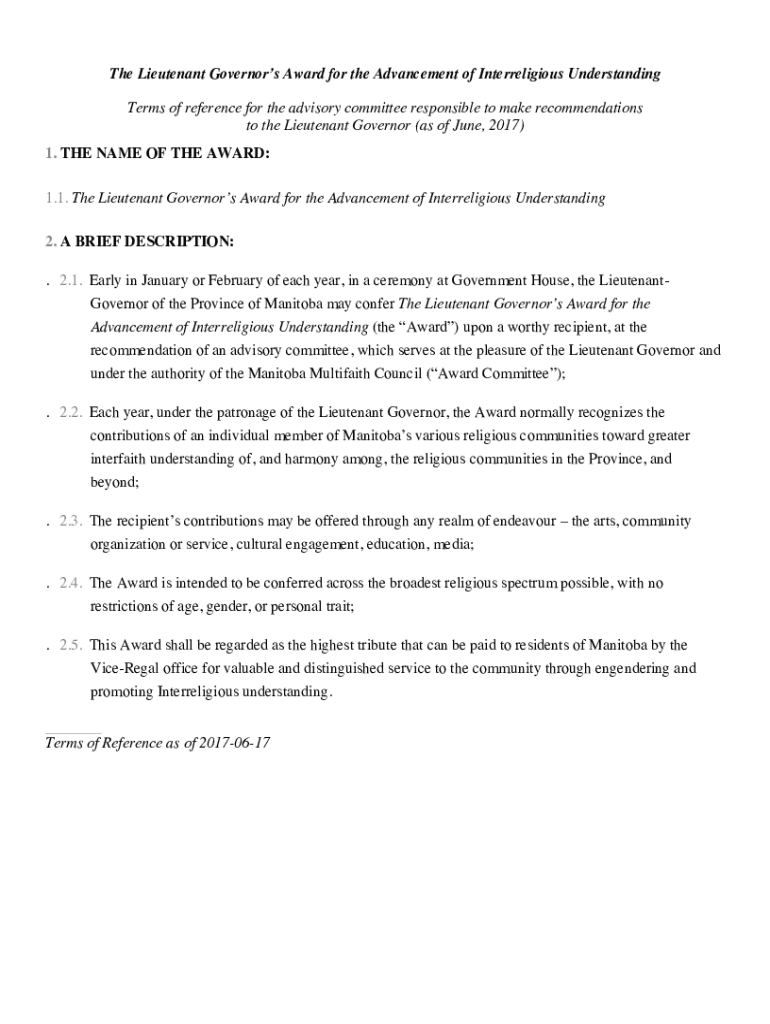 The Lieutenant Governor's Award for the Advancement of Interreligious Understanding

Terms of reference for the advisory committee responsible to make recommendations to the Lieutenant Governor (as of June, 2017)

1. THE NAME OF THE AWARD:

1.1. The Lieutenant Governor's Award for the Advancement of Interreligious Understanding

2. A BRIEF DESCRIPTION:

. 2.1. Early in January or February of each year, in a ceremony at Government House, the Lieutenant-Governor of the Province of Manitoba may confer The Lieutenant Governor's Award for the Advancement of Interreligious Understanding (the "Award") upon a worthy recipient, at the recommendation of an advisory committee, which serves at the pleasure of the Lieutenant Governor and under the authority of the Manitoba Multifaith Council ("Award Committee");

. 2.2. Each year, under the patronage of the Lieutenant Governor, the Award normally recognizes the contributions of an individual member of Manitoba's various religious communities toward greater interfaith understanding of, and harmony among, the religious communities in the Province, and beyond;

. 2.3. The recipient's contributions may be offered through any realm of endeavour – the arts, community organization or service, cultural engagement, education, media;

. 2.4. The Award is intended to be conferred across the broadest religious spectrum possible, with no restrictions of age, gender, or personal trait;

. 2.5. This Award shall be regarded as the highest tribute that can be paid to residents of Manitoba by the Vice-Regal office for valuable and distinguished service to the community through engendering and promoting Interreligious understanding.

Terms of Reference as of 2017-06-17